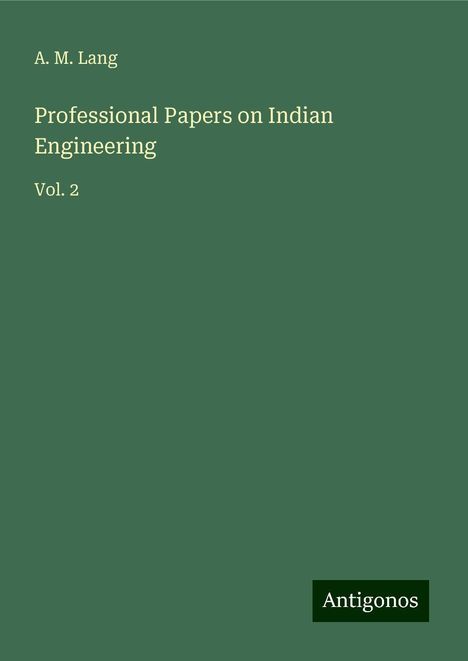 A. M. Lang

Professional Papers on Indian Engineering

Vol. 2

Antigonos